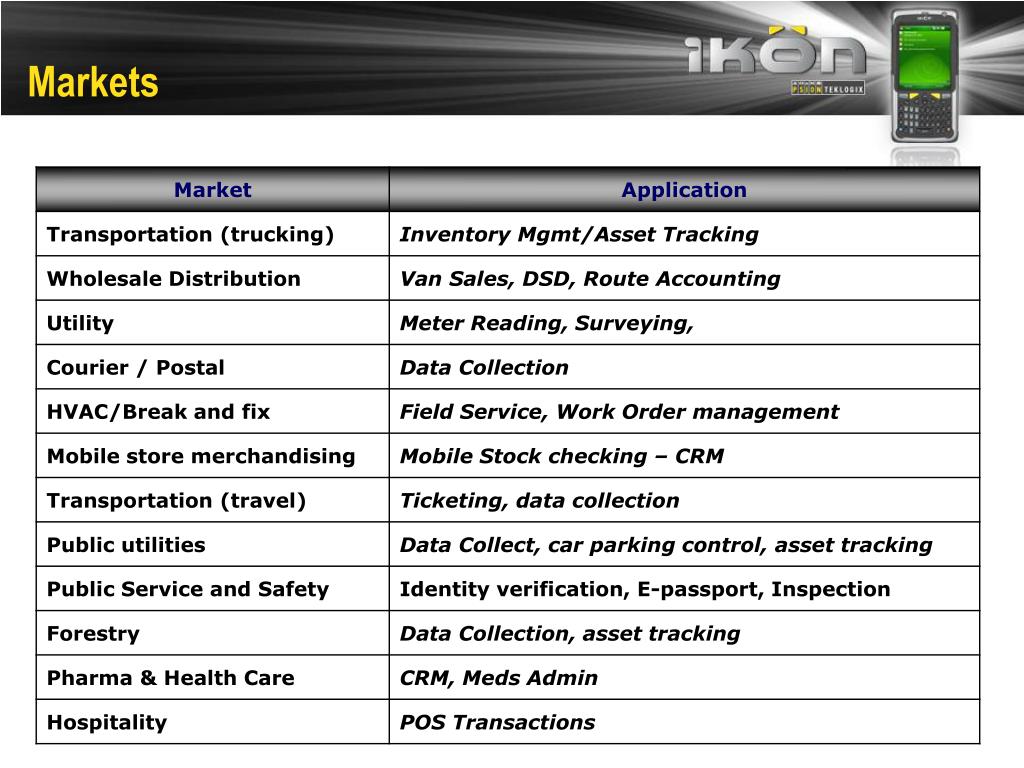 Markets

iKÔN
PSION TEKLOGIX

| Market | Application |
|---|---|
| Transportation (trucking) | Inventory Mgmt/Asset Tracking |
| Wholesale Distribution | Van Sales, DSD, Route Accounting |
| Utility | Meter Reading, Surveying, |
| Courier / Postal | Data Collection |
| HVAC/Break and fix | Field Service, Work Order management |
| Mobile store merchandising | Mobile Stock checking – CRM |
| Transportation (travel) | Ticketing, data collection |
| Public utilities | Data Collect, car parking control, asset tracking |
| Public Service and Safety | Identity verification, E-passport, Inspection |
| Forestry | Data Collection, asset tracking |
| Pharma & Health Care | CRM, Meds Admin |
| Hospitality | POS Transactions |